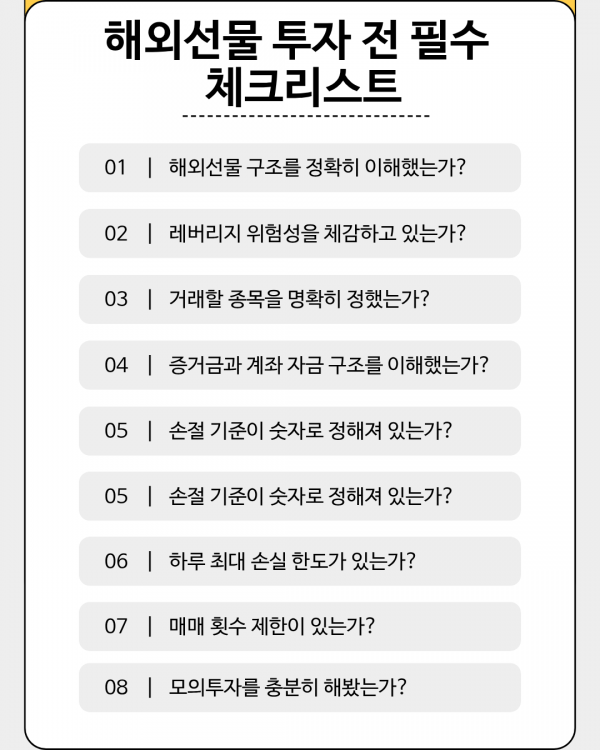 해외선물 투자 전 필수 체크리스트

01 | 해외선물 구조를 정확히 이해했는가?

02 | 레버리지 위험성을 체감하고 있는가?

03 | 거래할 종목을 명확히 정했는가?

04 | 증거금과 계좌 자금 구조를 이해했는가?

05 | 손절 기준이 숫자로 정해져 있는가?

05 | 손절 기준이 숫자로 정해져 있는가?

06 | 하루 최대 손실 한도가 있는가?

07 | 매매 횟수 제한이 있는가?

08 | 모의투자를 충분히 해봤는가?